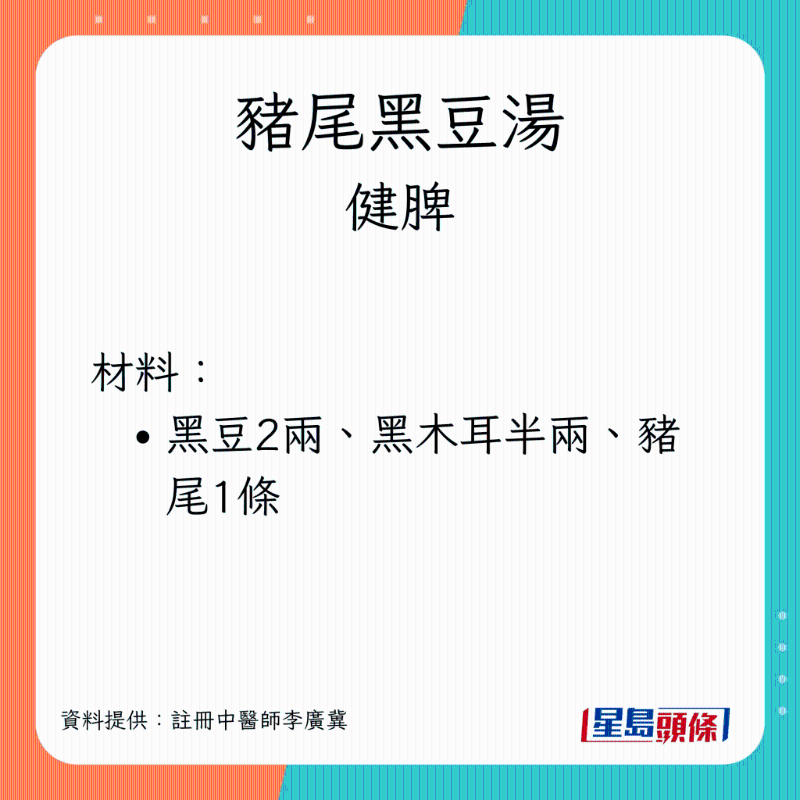 豬尾黑豆湯
健脾

材料：

• 黑豆2兩、黑木耳半兩、豬尾1條

資料提供：註冊中醫師李廣冀

星島頭條